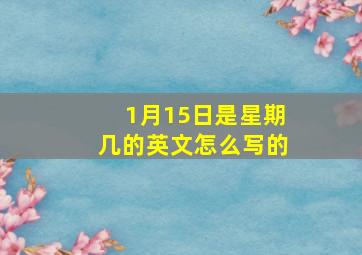 1月15日是星期几的英文怎么写的